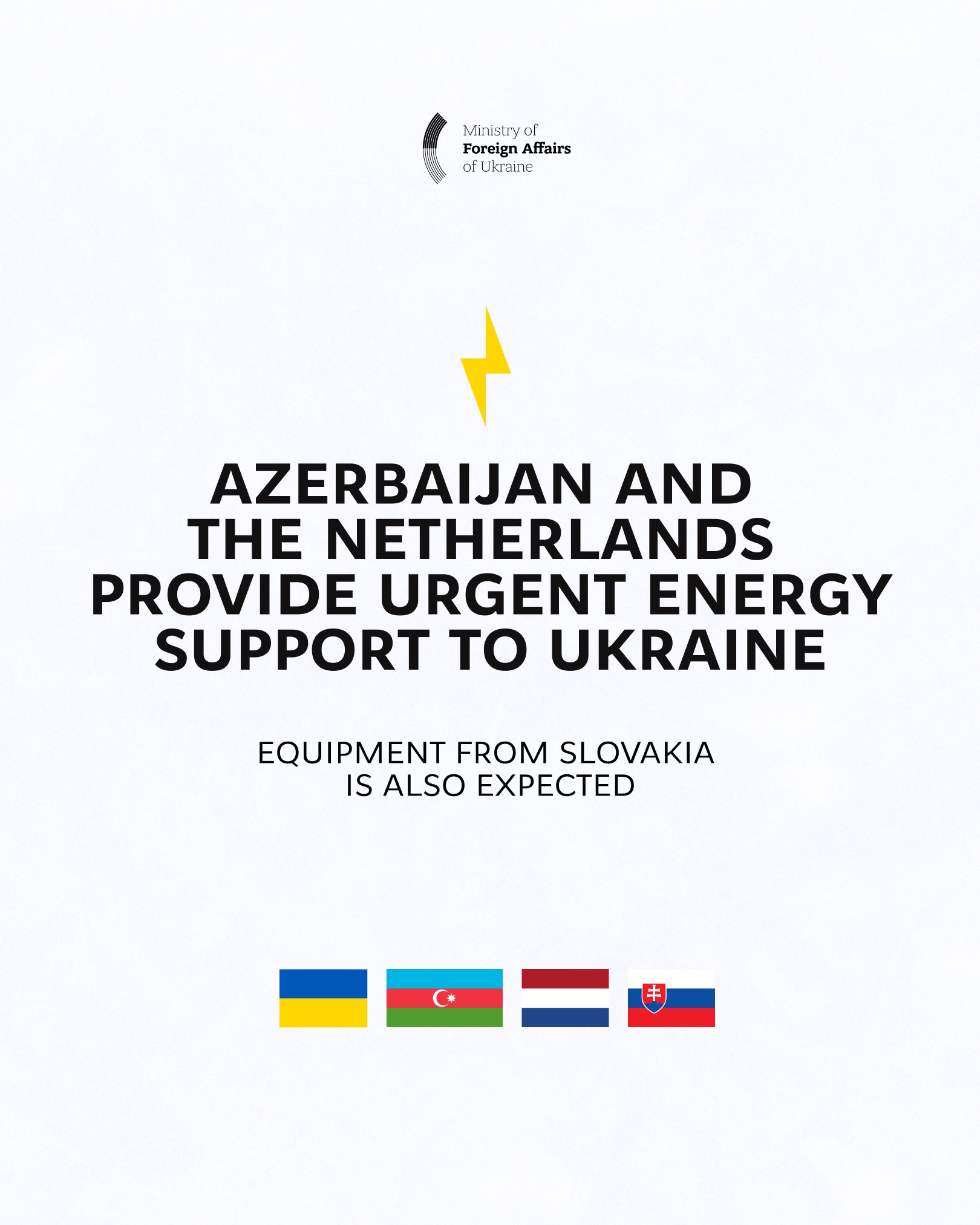 Ministry of
Foreign Affairs
of Ukraine

AZERBAIJAN AND THE NETHERLANDS PROVIDE URGENT ENERGY SUPPORT TO UKRAINE

EQUIPMENT FROM SLOVAKIA IS ALSO EXPECTED